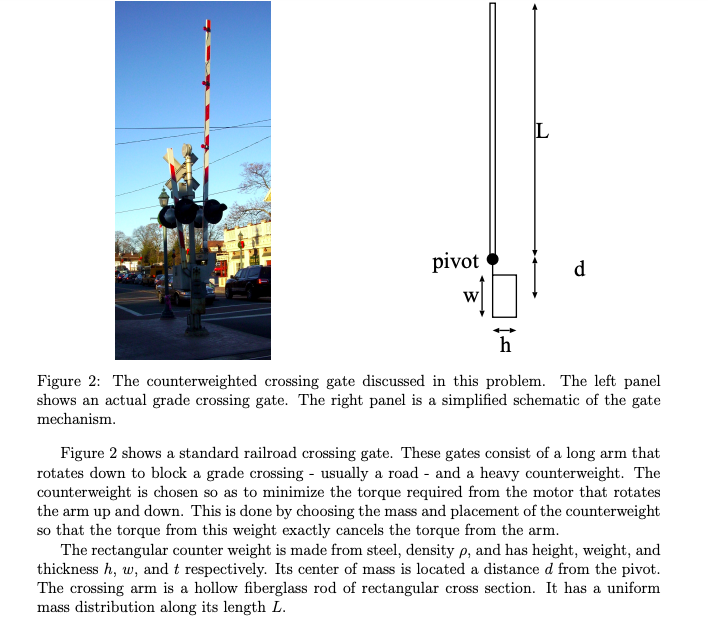 L

pivot

d

w

h

Figure 2: The counterweighted crossing gate discussed in this problem. The left panel shows an actual grade crossing gate. The right panel is a simplified schematic of the gate mechanism.

Figure 2 shows a standard railroad crossing gate. These gates consist of a long arm that rotates down to block a grade crossing - usually a road - and a heavy counterweight. The counterweight is chosen so as to minimize the torque required from the motor that rotates the arm up and down. This is done by choosing the mass and placement of the counterweight so that the torque from this weight exactly cancels the torque from the arm.

The rectangular counter weight is made from steel, density $\rho$, and has height, weight, and thickness $h$, $w$, and $t$ respectively. Its center of mass is located a distance $d$ from the pivot. The crossing arm is a hollow fiberglass rod of rectangular cross section. It has a uniform mass distribution along its length $L$.